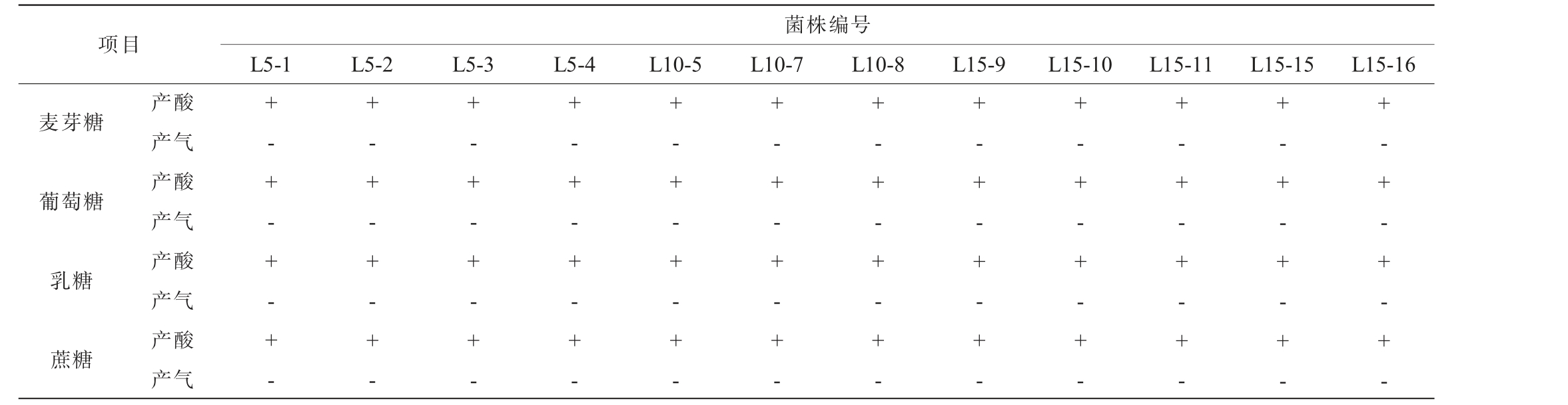 | 项目 |  | 菌株编号 |  |  |  |  |  |  |  |  |  |  |  |
|---|---|---|---|---|---|---|---|---|---|---|---|---|---|
|  |  | L5-1 | L5-2 | L5-3 | L5-4 | L10-5 | L10-7 | L10-8 | L15-9 | L15-10 | L15-11 | L15-15 | L15-16 |
| 麦芽糖 | 产酸 | + | + | + | + | + | + | + | + | + | + | + | + |
|  | 产气 | - | - | - | - | - | - | - | - | - | - | - | - |
| 葡萄糖 | 产酸 | + | + | + | + | + | + | + | + | + | + | + | + |
|  | 产气 | - | - | - | - | - | - | - | - | - | - | - | - |
| 乳糖 | 产酸 | + | + | + | + | + | + | + | + | + | + | + | + |
|  | 产气 | - | - | - | - | - | - | - | - | - | - | - | - |
| 蔗糖 | 产酸 | + | + | + | + | + | + | + | + | + | + | + | + |
|  | 产气 | - | - | - | - | - | - | - | - | - | - | - | - |